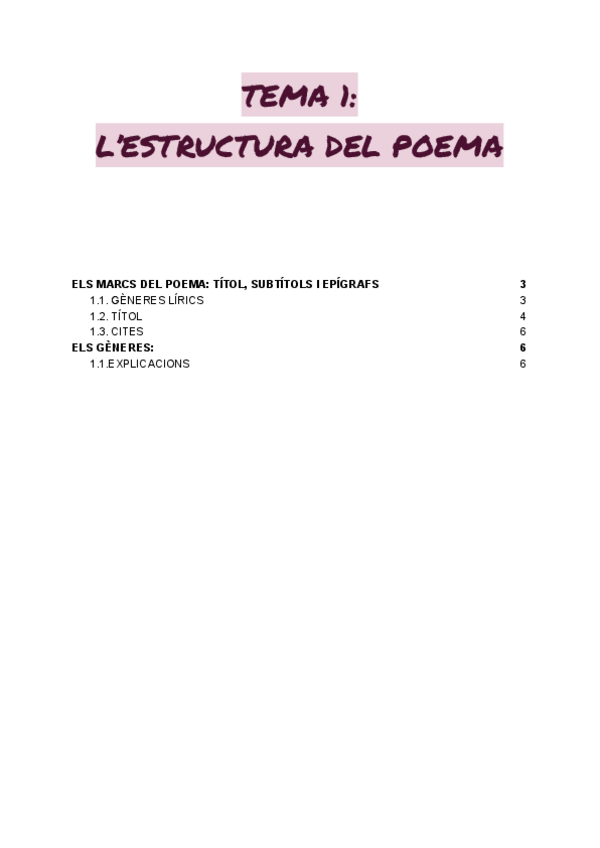 TEMA 1:
L'ESTRUCTURA DEL POEMA

ELS MARCS DEL POEMA: TÍTOL, SUBTÍTOLS I EPÍGRAFS 3
1.1. GÈNERES LÍRICS 3
1.2. TÍTOL 4
1.3. CITES 6
ELS GÈNERES: 6
1.1.EXPLICACIONS 6